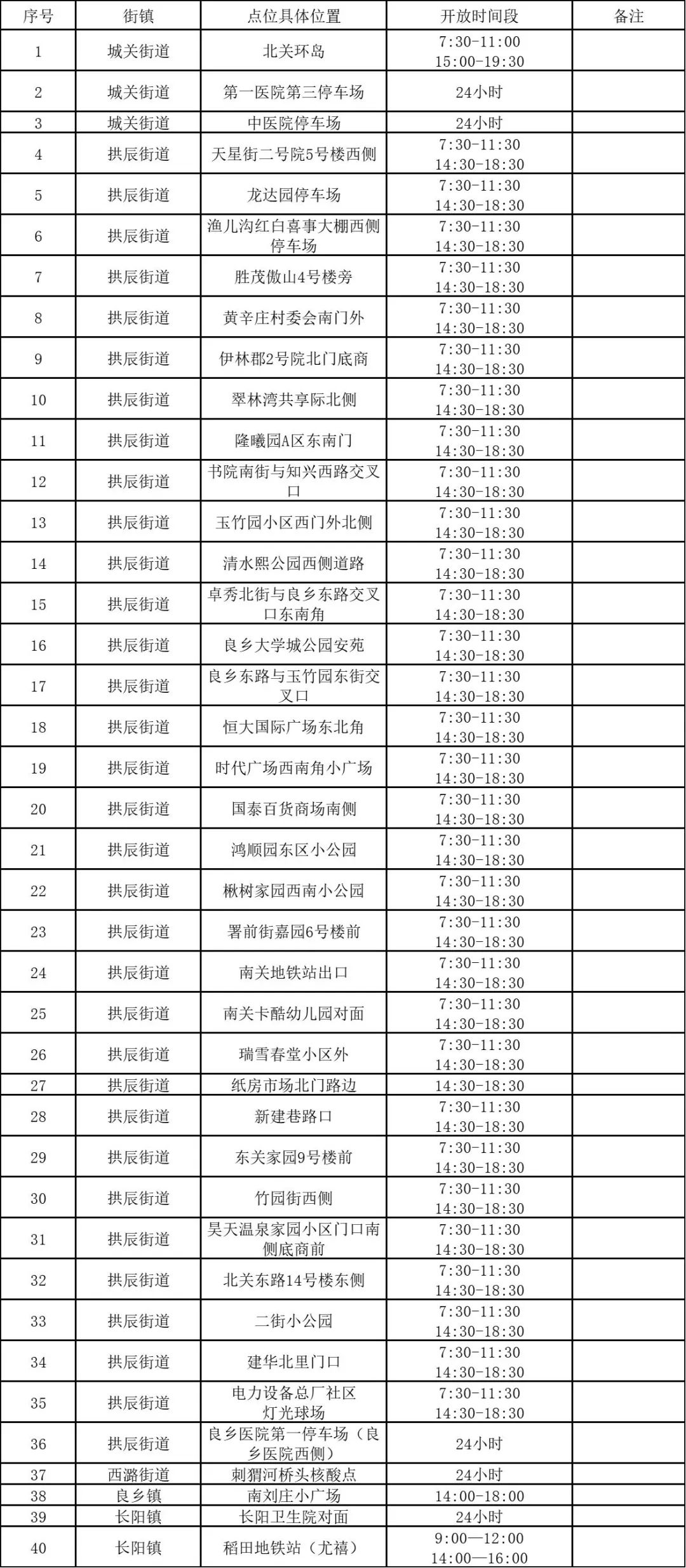 | 序号 | 街镇 | 点位具体位置 | 开放时间段 | 备注 |
|---|---|---|---|---|
| 1 | 城关街道 | 北关环岛 | 7:30-11:00 15:00-19:30 | |
| 2 | 城关街道 | 第一医院第三停车场 | 24小时 | |
| 3 | 城关街道 | 中医院停车场 | 24小时 | |
| 4 | 拱辰街道 | 天星街二号院5号楼西侧 | 7:30-11:30 14:30-18:30 | |
| 5 | 拱辰街道 | 龙达园停车场 | 7:30-11:30 14:30-18:30 | |
| 6 | 拱辰街道 | 渔儿沟红白喜事大棚西侧停车场 | 7:30-11:30 14:30-18:30 | |
| 7 | 拱辰街道 | 胜茂傲山4号楼旁 | 7:30-11:30 14:30-18:30 | |
| 8 | 拱辰街道 | 黄辛庄村委会南门外 | 7:30-11:30 14:30-18:30 | |
| 9 | 拱辰街道 | 伊林郡2号院北门底商 | 7:30-11:30 14:30-18:30 | |
| 10 | 拱辰街道 | 翠林湾共享际北侧 | 7:30-11:30 14:30-18:30 | |
| 11 | 拱辰街道 | 隆曦园A区东南门 | 7:30-11:30 14:30-18:30 | |
| 12 | 拱辰街道 | 书院南街与知兴西路交叉口 | 7:30-11:30 14:30-18:30 | |
| 13 | 拱辰街道 | 玉竹园小区西门外北侧 | 7:30-11:30 14:30-18:30 | |
| 14 | 拱辰街道 | 清水熙公园西侧道路 | 7:30-11:30 14:30-18:30 | |
| 15 | 拱辰街道 | 卓秀北街与良乡东路交叉口东南角 | 7:30-11:30 14:30-18:30 | |
| 16 | 拱辰街道 | 良乡大学城公园安苑 | 7:30-11:30 14:30-18:30 | |
| 17 | 拱辰街道 | 良乡东路与玉竹园东街交叉口 | 7:30-11:30 14:30-18:30 | |
| 18 | 拱辰街道 | 恒大国际广场东北角 | 7:30-11:30 14:30-18:30 | |
| 19 | 拱辰街道 | 时代广场西南角小广场 | 7:30-11:30 14:30-18:30 | |
| 20 | 拱辰街道 | 国泰百货商场南侧 | 7:30-11:30 14:30-18:30 | |
| 21 | 拱辰街道 | 鸿顺园东区小公园 | 7:30-11:30 14:30-18:30 | |
| 22 | 拱辰街道 | 楸树家园西南小公园 | 7:30-11:30 14:30-18:30 | |
| 23 | 拱辰街道 | 署前街嘉园6号楼前 | 7:30-11:30 14:30-18:30 | |
| 24 | 拱辰街道 | 南关地铁站出口 | 7:30-11:30 14:30-18:30 | |
| 25 | 拱辰街道 | 南关卡酷幼儿园对面 | 7:30-11:30 14:30-18:30 | |
| 26 | 拱辰街道 | 瑞雪春堂小区外 | 7:30-11:30 14:30-18:30 | |
| 27 | 拱辰街道 | 纸房市场北门路边 | 14:30-18:30 | |
| 28 | 拱辰街道 | 新建巷路口 | 7:30-11:30 14:30-18:30 | |
| 29 | 拱辰街道 | 东关家园9号楼前 | 7:30-11:30 14:30-18:30 | |
| 30 | 拱辰街道 | 竹园街西侧 | 7:30-11:30 14:30-18:30 | |
| 31 | 拱辰街道 | 昊天温泉家园小区门口南侧底商前 | 7:30-11:30 14:30-18:30 | |
| 32 | 拱辰街道 | 北关东路14号楼东侧 | 7:30-11:30 14:30-18:30 | |
| 33 | 拱辰街道 | 二街小公园 | 7:30-11:30 14:30-18:30 | |
| 34 | 拱辰街道 | 建华北里门口 | 7:30-11:30 14:30-18:30 | |
| 35 | 拱辰街道 | 电力设备总厂社区灯光球场 | 7:30-11:30 14:30-18:30 | |
| 36 | 拱辰街道 | 良乡医院第一停车场（良乡医院西侧） | 24小时 | |
| 37 | 西潞街道 | 刺猬河桥头核酸点 | 24小时 | |
| 38 | 良乡镇 | 南刘庄小广场 | 14:00-18:00 | |
| 39 | 长阳镇 | 长阳卫生院对面 | 24小时 | |
| 40 | 长阳镇 | 稻田地铁站（尤禧） | 9:00—12:00 14:00—16:00 | |